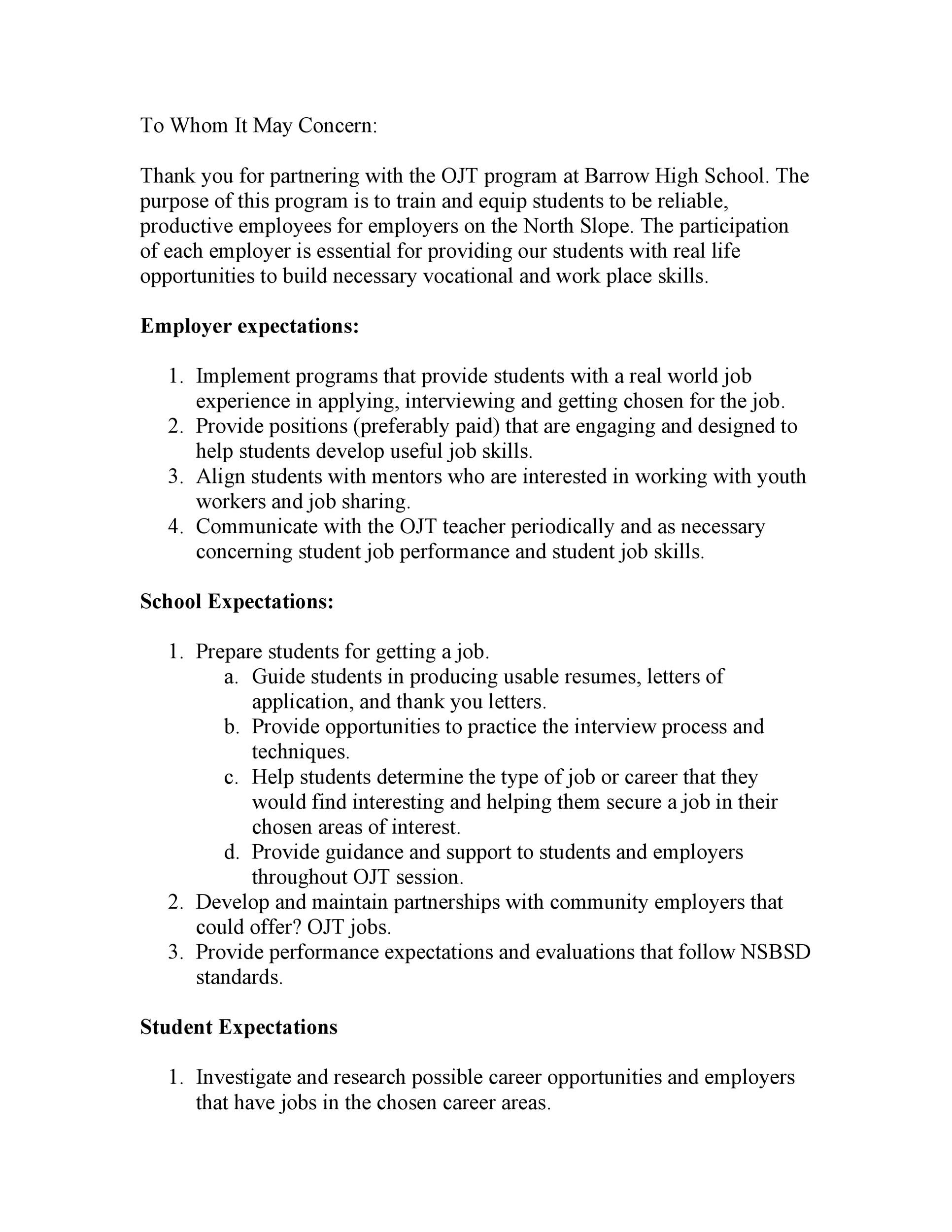 To Whom It May Concern:

Thank you for partnering with the OJT program at Barrow High School. The purpose of this program is to train and equip students to be reliable, productive employees for employers on the North Slope. The participation of each employer is essential for providing our students with real life opportunities to build necessary vocational and work place skills.

Employer expectations:

1. Implement programs that provide students with a real world job experience in applying, interviewing and getting chosen for the job.
2. Provide positions (preferably paid) that are engaging and designed to help students develop useful job skills.
3. Align students with mentors who are interested in working with youth workers and job sharing.
4. Communicate with the OJT teacher periodically and as necessary concerning student job performance and student job skills.

School Expectations:

1. Prepare students for getting a job.
a. Guide students in producing usable resumes, letters of application, and thank you letters.
b. Provide opportunities to practice the interview process and techniques.
c. Help students determine the type of job or career that they would find interesting and helping them secure a job in their chosen areas of interest.
d. Provide guidance and support to students and employers throughout OJT session.
2. Develop and maintain partnerships with community employers that could offer? OJT jobs.
3. Provide performance expectations and evaluations that follow NSBSD standards.

Student Expectations

1. Investigate and research possible career opportunities and employers that have jobs in the chosen career areas.